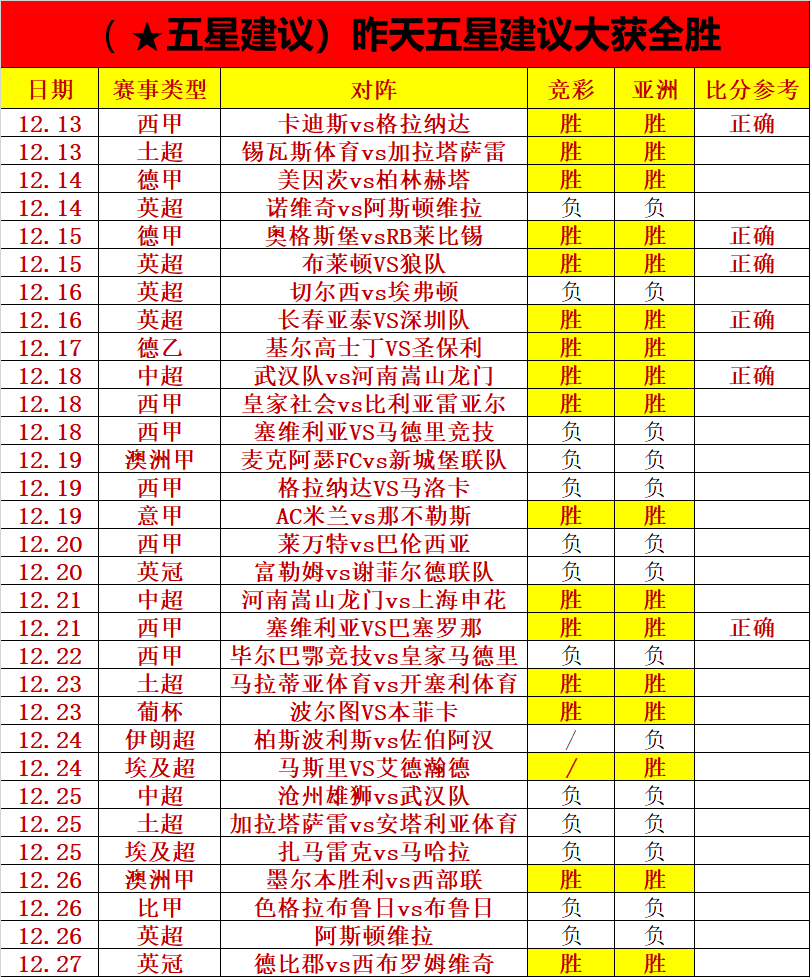 （★五星建议）昨天五星建议大获全胜

| 日期 | 赛事类型 | 对阵 | 竞彩 | 亚洲 | 比分参考 |
|---|---|---|---|---|---|
| 12.13 | 西甲 | 卡迪斯vs格拉纳达 | 胜 | 胜 | 正确 |
| 12.13 | 土超 | 锡瓦斯体育vs加拉塔萨雷 | 胜 | 胜 | |
| 12.14 | 德甲 | 美因茨vs柏林赫塔 | 胜 | 胜 | |
| 12.14 | 英超 | 诺维奇vs阿斯顿维拉 | 负 | 负 | |
| 12.15 | 德甲 | 奥格斯堡vsRB莱比锡 | 胜 | 胜 | 正确 |
| 12.15 | 英超 | 布莱顿VS狼队 | 胜 | 胜 | 正确 |
| 12.16 | 英超 | 切尔西vs埃弗顿 | 负 | 负 | |
| 12.16 | 英超 | 长春亚泰VS深圳队 | 胜 | 胜 | 正确 |
| 12.17 | 德乙 | 基尔高士丁VS圣保利 | 胜 | 胜 | |
| 12.18 | 中超 | 武汉队vs河南嵩山龙门 | 胜 | 胜 | 正确 |
| 12.18 | 西甲 | 皇家社会vs比利亚雷亚尔 | 胜 | 胜 | |
| 12.18 | 西甲 | 塞维利亚VS马德里竞技 | 负 | 负 | |
| 12.19 | 澳洲甲 | 麦克阿瑟FCvs新城堡联队 | 负 | 负 | |
| 12.19 | 西甲 | 格拉纳达VS马洛卡 | 负 | 负 | |
| 12.19 | 意甲 | AC米兰vs那不勒斯 | 胜 | 胜 | |
| 12.20 | 西甲 | 莱万特vs巴伦西亚 | 负 | 负 | |
| 12.20 | 英冠 | 富勒姆vs谢菲尔德联队 | 负 | 负 | |
| 12.21 | 中超 | 河南嵩山龙门vs上海申花 | 胜 | 胜 | |
| 12.21 | 西甲 | 塞维利亚VS巴塞罗那 | 胜 | 胜 | 正确 |
| 12.22 | 西甲 | 毕尔巴鄂竞技vs皇家马德里 | 负 | 负 | |
| 12.23 | 土超 | 马拉蒂亚体育vs开塞利体育 | 胜 | 胜 | |
| 12.23 | 葡杯 | 波尔图VS本菲卡 | 胜 | 胜 | |
| 12.24 | 伊朗超 | 柏斯波利斯vs佐伯阿汉 | / | 负 | |
| 12.24 | 埃及超 | 马斯里VS艾德瀚德 | / | 胜 | |
| 12.25 | 中超 | 沧州雄狮vs武汉队 | 负 | 负 | |
| 12.25 | 土超 | 加拉塔萨雷vs安塔利亚体育 | 负 | 负 | |
| 12.25 | 埃及超 | 扎马雷克vs马哈拉 | 负 | 负 | |
| 12.26 | 澳洲甲 | 墨尔本胜利vs西部联 | 胜 | 胜 | |
| 12.26 | 比甲 | 色格拉布鲁日vs布鲁日 | 负 | 负 | |
| 12.26 | 英超 | 阿斯顿维拉 | 负 | 负 | |
| 12.27 | 英冠 | 德比郡vs西布罗姆维奇 | 胜 | 胜 | |